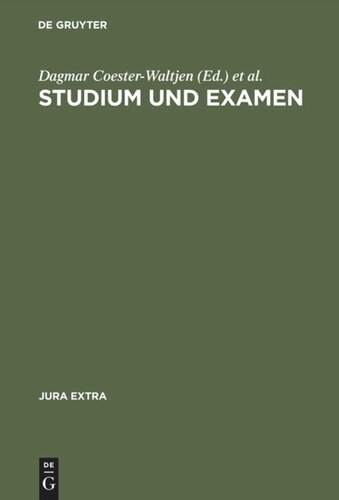 DE GRUYTER

Dagmar Coester-Waltjen (Ed.) et al.
STUDIUM UND EXAMEN

JURA EXTRA

DE
G